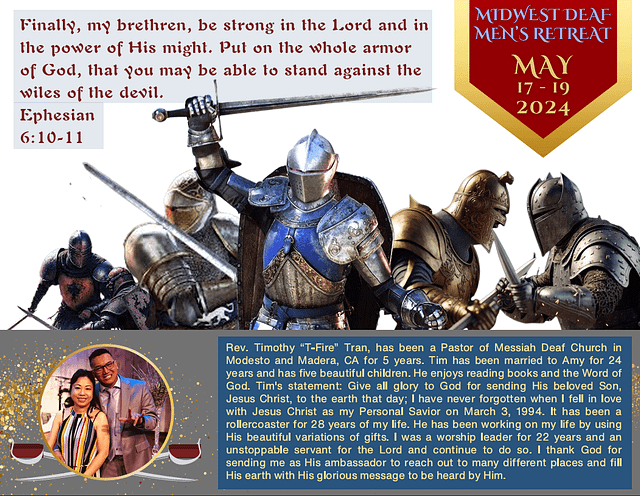 Finally, my brethren, be strong in the Lord and in the power of His might. Put on the whole armor of God, that you may be able to stand against the wiles of the devil.

Ephesian
6:10-11

MIDWEST DEAF MEN'S RETREAT

MAY
17 - 19
2024

Rev. Timothy "T-Fire" Tran, has been a Pastor of Messiah Deaf Church in Modesto and Madera, CA for 5 years. Tim has been married to Amy for 24 years and has five beautiful children. He enjoys reading books and the Word of God. Tim's statement: Give all glory to God for sending His beloved Son, Jesus Christ, to the earth that day; I have never forgotten when I fell in love with Jesus Christ as my Personal Savior on March 3, 1994. It has been a rollercoaster for 28 years of my life. He has been working on my life by using His beautiful variations of gifts. I was a worship leader for 22 years and an unstoppable servant for the Lord and continue to do so. I thank God for sending me as His ambassador to reach out to many different places and fill His earth with His glorious message to be heard by Him.